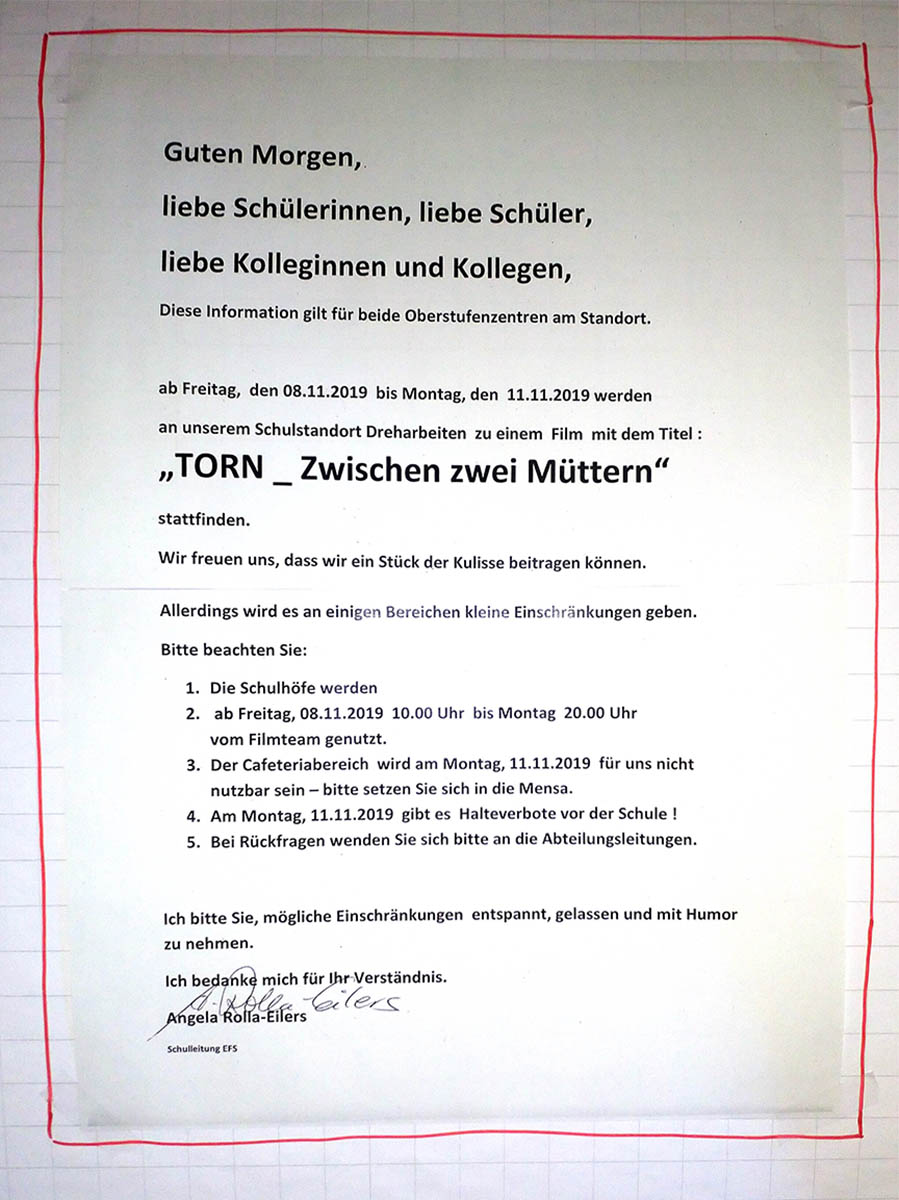 Guten Morgen,

liebe Schülerinnen, liebe Schüler,

liebe Kolleginnen und Kollegen,

Diese Information gilt für beide Oberstufenzentren am Standort.

ab Freitag, den 08.11.2019 bis Montag, den 11.11.2019 werden an unserem Schulstandort Dreharbeiten zu einem Film mit dem Titel :

„TORN _ Zwischen zwei Müttern“

stattfinden.

Wir freuen uns, dass wir ein Stück der Kulisse beitragen können.

Allerdings wird es an einigen Bereichen kleine Einschränkungen geben.

Bitte beachten Sie:

1. Die Schulhöfe werden
2. ab Freitag, 08.11.2019 10.00 Uhr bis Montag 20.00 Uhr vom Filmteam genutzt.
3. Der Cafeteriabereich wird am Montag, 11.11.2019 für uns nicht nutzbar sein – bitte setzen Sie sich in die Mensa.
4. Am Montag, 11.11.2019 gibt es Halteverbote vor der Schule !
5. Bei Rückfragen wenden Sie sich bitte an die Abteilungsleitungen.

Ich bitte Sie, mögliche Einschränkungen entspannt, gelassen und mit Humor zu nehmen.

Ich bedanke mich für Ihr Verständnis.

A. Rolla-Eilers

Angela Rolla-Eilers

Schulleitung EFS